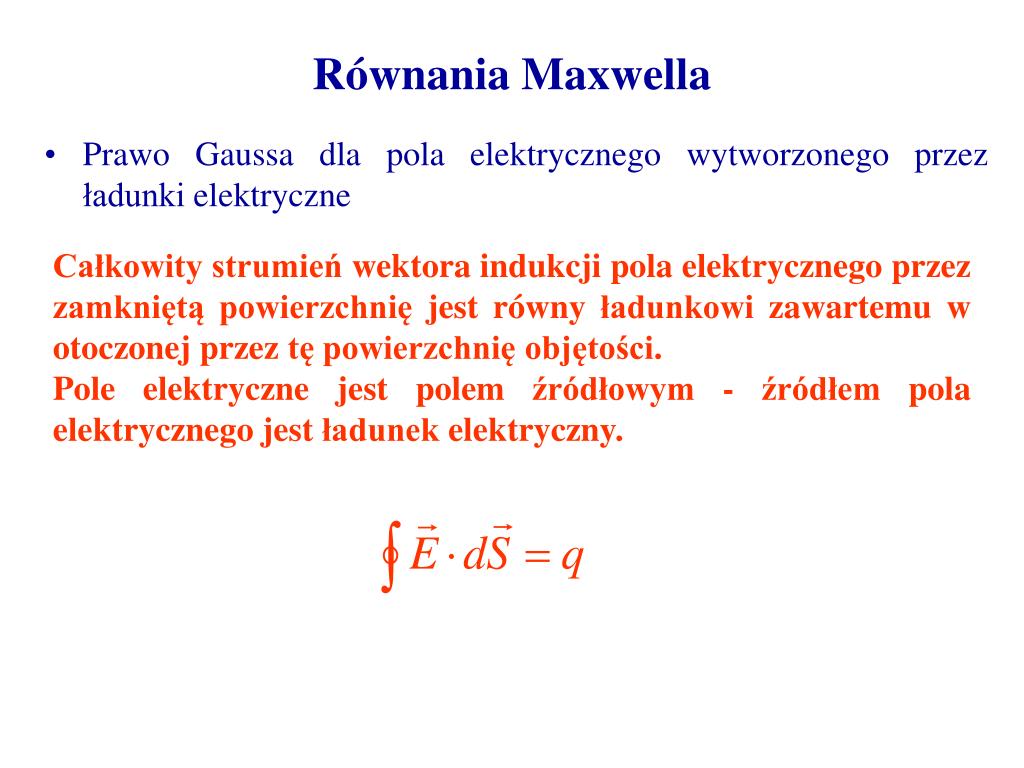 Równania Maxwella

• Prawo Gaussa dla pola elektrycznego wytworzonego przez ładunki elektryczne

Całkowity strumień wektora indukcji pola elektrycznego przez zamkniętą powierzchnię jest równy ładunkowi zawartemu w otoczonej przez tę powierzchnię objętości.
Pole elektryczne jest polem źródłowym - źródłem pola elektrycznego jest ładunek elektryczny.

$\oint \vec{E} \cdot d\vec{S} = q$